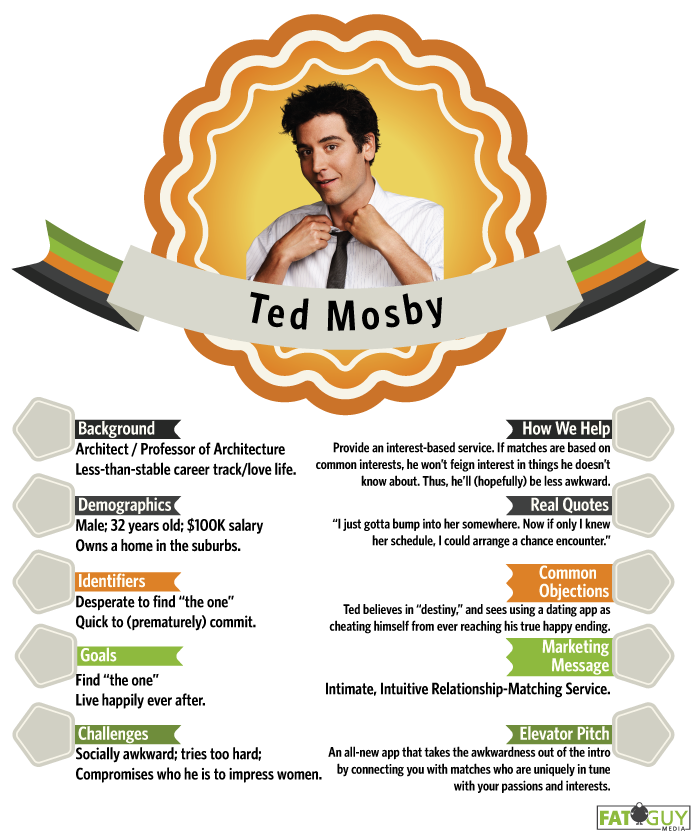 Ted Mosby

Background
Architect / Professor of Architecture
Less-than-stable career track/love life.

Demographics
Male; 32 years old; $100K salary
Owns a home in the suburbs.

Identifiers
Desperate to find "the one"
Quick to (prematurely) commit.

Goals
Find "the one"
Live happily ever after.

Challenges
Socially awkward; tries too hard;
Compromises who he is to impress women.

How We Help
Provide an interest-based service. If matches are based on common interests, he won't feign interest in things he doesn't know about. Thus, he'll (hopefully) be less awkward.

Real Quotes
"I just gotta bump into her somewhere. Now if only I knew her schedule, I could arrange a chance encounter."

Common Objections
Ted believes in "destiny," and sees using a dating app as cheating himself from ever reaching his true happy ending.

Marketing Message
Intimate, Intuitive Relationship-Matching Service.

Elevator Pitch
An all-new app that takes the awkwardness out of the intro by connecting you with matches who are uniquely in tune with your passions and interests.

FAT GUY MEDIA